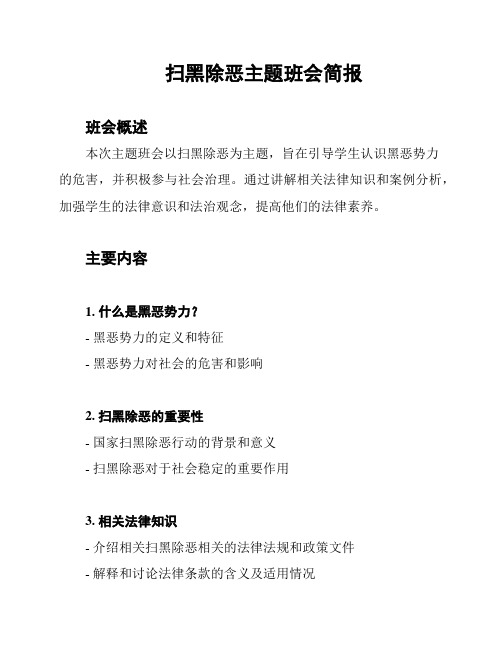 扫黑除恶主题班会简报

班会概述

本次主题班会以扫黑除恶为主题，旨在引导学生认识黑恶势力的危害，并积极参与社会治理。通过讲解相关法律知识和案例分析，加强学生的法律意识和法治观念，提高他们的法律素养。

主要内容

1. 什么是黑恶势力？

- 黑恶势力的定义和特征

- 黑恶势力对社会的危害和影响

2. 扫黑除恶的重要性

- 国家扫黑除恶行动的背景和意义

- 扫黑除恶对于社会稳定的重要作用

3. 相关法律知识

- 介绍相关扫黑除恶相关的法律法规和政策文件

- 解释和讨论法律条款的含义及适用情况